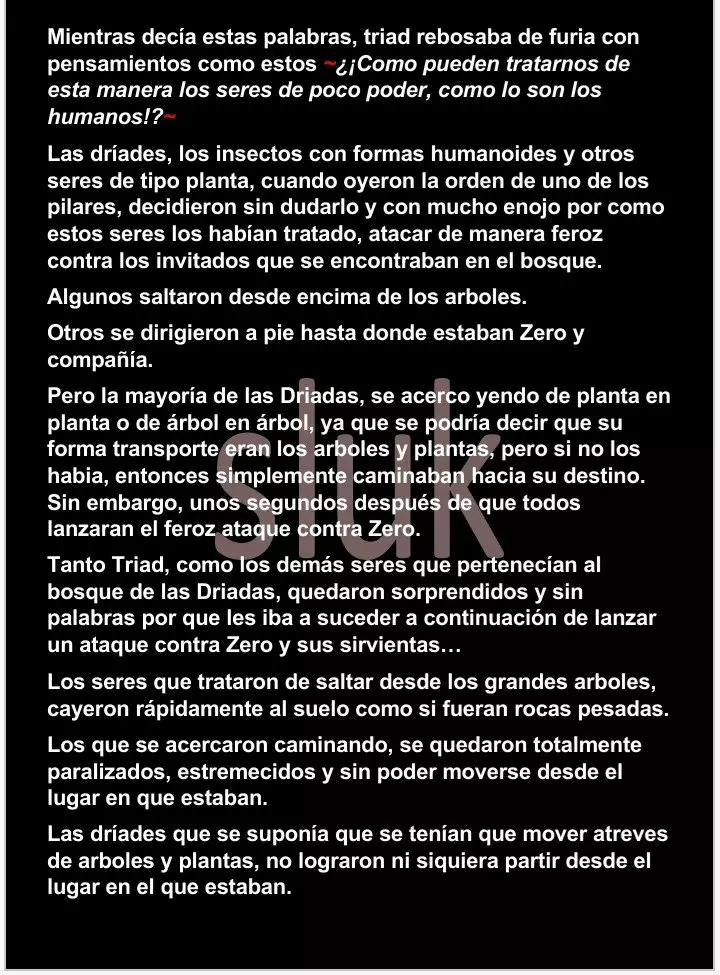 Mientras decía estas palabras, triad rebosaba de furia con pensamientos como estos ~¿¡Como pueden tratarnos de esta manera los seres de poco poder, como lo son los humanos!?~

Las dríades, los insectos con formas humanoides y otros seres de tipo planta, cuando oyeron la orden de uno de los pilares, decidieron sin dudarlo y con mucho enojo por como estos seres los habían tratado, atacar de manera feroz contra los invitados que se encontraban en el bosque.

Algunos saltaron desde encima de los arboles.

Otros se dirigieron a pie hasta donde estaban Zero y compañía.

Pero la mayoría de las Driadas, se acerco yendo de planta en planta o de árbol en árbol, ya que se podría decir que su forma transporte eran los arboles y plantas, pero si no los habia, entonces simplemente caminaban hacia su destino. Sin embargo, unos segundos después de que todos lanzaran el feroz ataque contra Zero.

Tanto Triad, como los demás seres que pertenecían al bosque de las Driadas, quedaron sorprendidos y sin palabras por que les iba a suceder a continuación de lanzar un ataque contra Zero y sus sirvientas…

Los seres que trataron de saltar desde los grandes arboles, cayeron rápidamente al suelo como si fueran rocas pesadas.

Los que se acercaron caminando, se quedaron totalmente paralizados, estremecidos y sin poder moverse desde el lugar en que estaban.

Las dríades que se suponía que se tenían que mover atreves de arboles y plantas, no lograron ni siquiera partir desde el lugar en el que estaban.

sluk